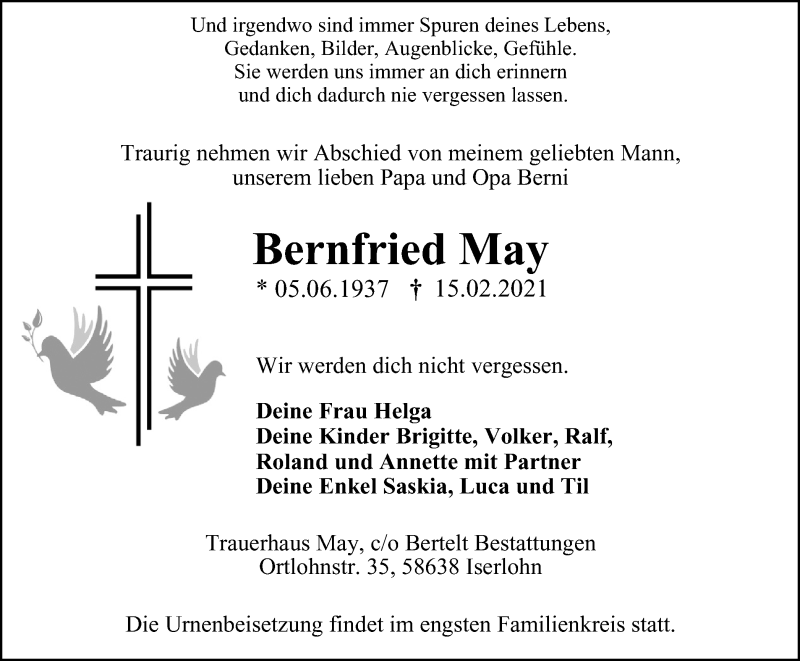 Und irgendwo sind immer Spuren deines Lebens,
Gedanken, Bilder, Augenblicke, Gefühle.
Sie werden uns immer an dich erinnern
und dich dadurch nie vergessen lassen.

Traurig nehmen wir Abschied von meinem geliebten Mann,
unserem lieben Papa und Opa Berni

Bernfried May

* 05.06.1937 † 15.02.2021

Wir werden dich nicht vergessen.

Deine Frau Helga
Deine Kinder Brigitte, Volker, Ralf,
Roland und Annette mit Partner
Deine Enkel Saskia, Luca und Til

Trauerhaus May, c/o Bertelt Bestattungen
Ortlohnstr. 35, 58638 Iserlohn

Die Urnenbeisetzung findet im engsten Familienkreis statt.